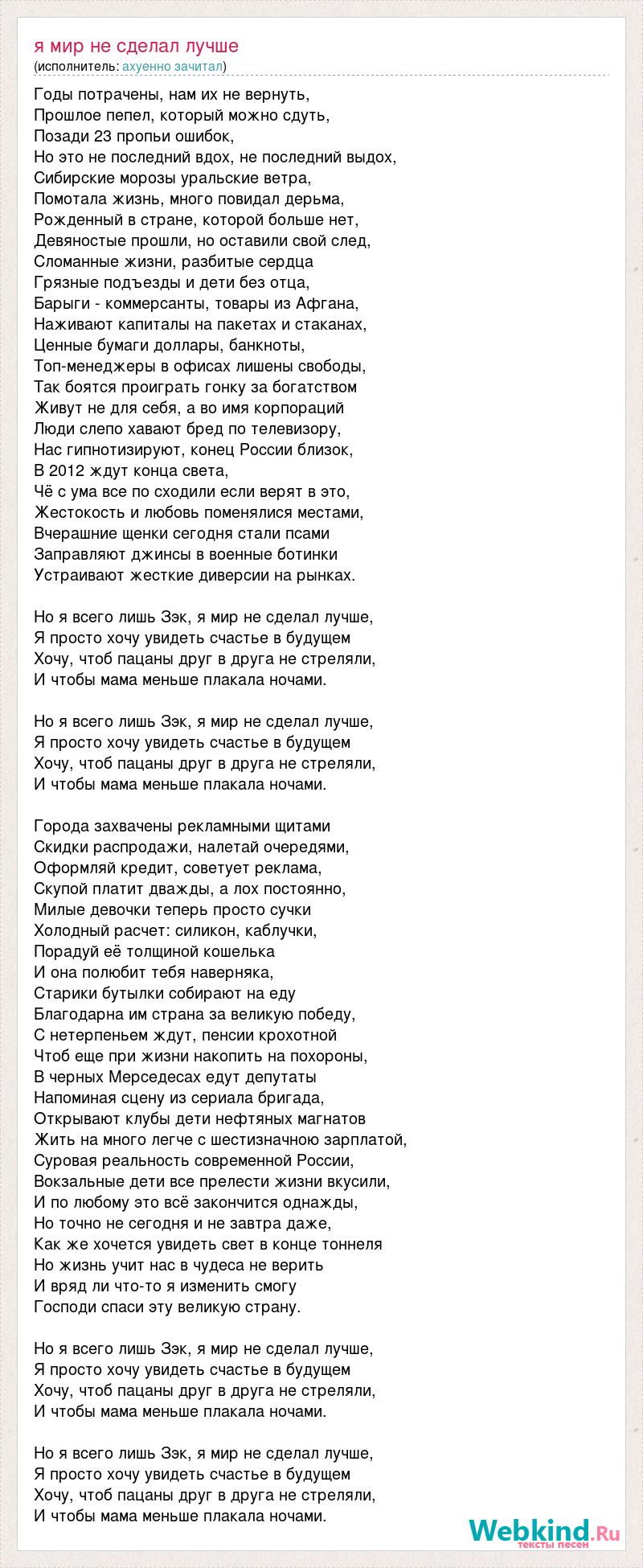 я мир не сделал лучше
(исполнитель: ахуенно зачитал)

Годы потрачены, нам их не вернуть,
Прошлое пепел, который можно сдуть,
Позади 23 пропьи ошибок,
Но это не последний вдох, не последний выдох,
Сибирские морозы уральские ветра,
Помотала жизнь, много повидал дерьма,
Рожденный в стране, которой больше нет,
Девяностые прошли, но оставили свой след,
Сломанные жизни, разбитые сердца
Грязные подъезды и дети без отца,
Барыги - коммерсанты, товары из Афгана,
Наживают капиталы на пакетах и стаканах,
Ценные бумаги доллары, банкноты,
Топ-менеджеры в офисах лишены свободы,
Так боятся проиграть гонку за богатством
Живут не для себя, а во имя корпораций
Люди слепо хавают бред по телевизору,
Нас гипнотизируют, конец России близок,
В 2012 ждут конца света,
Чё с ума все по сходили если верят в это,
Жестокость и любовь поменялися местами,
Вчерашние щенки сегодня стали псами
Заправляют джинсы в военные ботинки
Устраивают жесткие диверсии на рынках.

Но я всего лишь Зэк, я мир не сделал лучше,
Я просто хочу увидеть счастье в будущем
Хочу, чтоб пацаны друг в друга не стреляли,
И чтобы мама меньше плакала ночами.

Но я всего лишь Зэк, я мир не сделал лучше,
Я просто хочу увидеть счастье в будущем
Хочу, чтоб пацаны друг в друга не стреляли,
И чтобы мама меньше плакала ночами.

Города захвачены рекламными щитами
Скидки распродажи, налетай очередями,
Оформляй кредит, советует реклама,
Скупой платит дважды, а лох постоянно,
Милые девочки теперь просто сучки
Холодный расчет: силикон, каблучки,
Порадуй её толщиной кошелька
И она полюбит тебя наверняка,
Старики бутылки собирают на еду
Благодарна им страна за великую победу,
С нетерпеньем ждут, пенсии крохотной
Чтоб еще при жизни накопить на похороны,
В черных Мерседесах едут депутаты
Напоминая сцену из сериала бригада,
Открывают клубы дети нефтяных магнатов
Жить на много легче с шестизначною зарплатой,
Суровая реальность современной России,
Вокзальные дети все прелести жизни вкусили,
И по любому это всё закончится однажды,
Но точно не сегодня и не завтра даже,
Как же хочется увидеть свет в конце тоннеля
Но жизнь учит нас в чудеса не верить
И вряд ли что-то я изменить смогу
Господи спаси эту великую страну.

Но я всего лишь Зэк, я мир не сделал лучше,
Я просто хочу увидеть счастье в будущем
Хочу, чтоб пацаны друг в друга не стреляли,
И чтобы мама меньше плакала ночами.

Но я всего лишь Зэк, я мир не сделал лучше,
Я просто хочу увидеть счастье в будущем
Хочу, чтоб пацаны друг в друга не стреляли,
И чтобы мама меньше плакала ночами.

Webkind.Ru
тексты песен